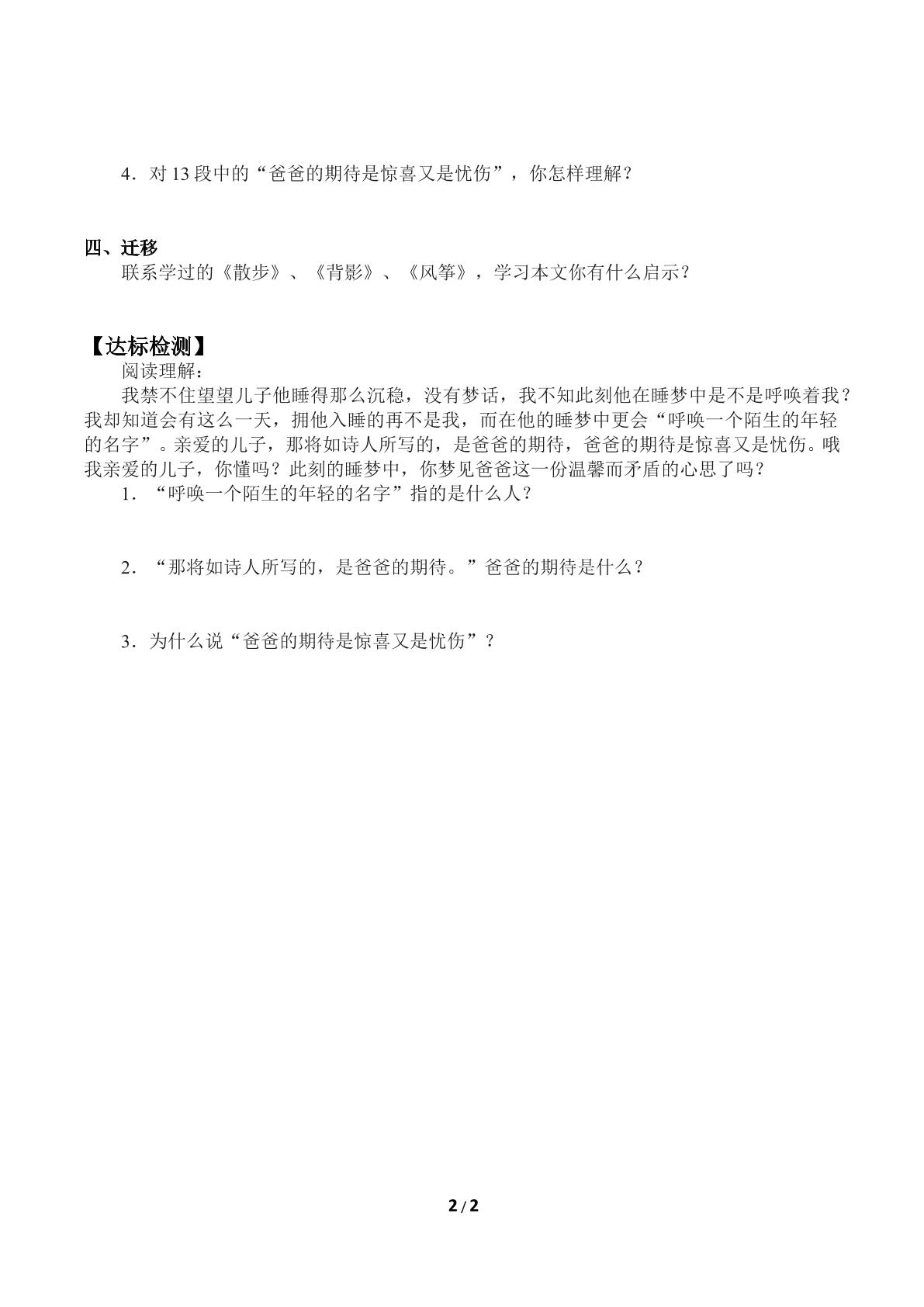 4．对13段中的“爸爸的期待是惊喜又是忧伤”，你怎样理解？

四、迁移

联系学过的《散步》、《背影》、《风筝》，学习本文你有什么启示？

【达标检测】

阅读理解：

我禁不住望望儿子他睡得那么沉稳，没有梦话，我不知此刻他在睡梦中是不是呼唤着我？我却知道会有这么一天，拥他入睡的再不是我，而在他的睡梦中更会“呼唤一个陌生的年轻的名字”。亲爱的儿子，那将如诗人所写的，是爸爸的期待，爸爸的期待是惊喜又是忧伤。哦我亲爱的儿子，你懂吗？此刻的睡梦中，你梦见爸爸这一份温馨而矛盾的心思了吗？

1．“呼唤一个陌生的年轻的名字”指的是什么人？

2．“那将如诗人所写的，是爸爸的期待。”爸爸的期待是什么？

3．为什么说“爸爸的期待是惊喜又是忧伤”？

2/2